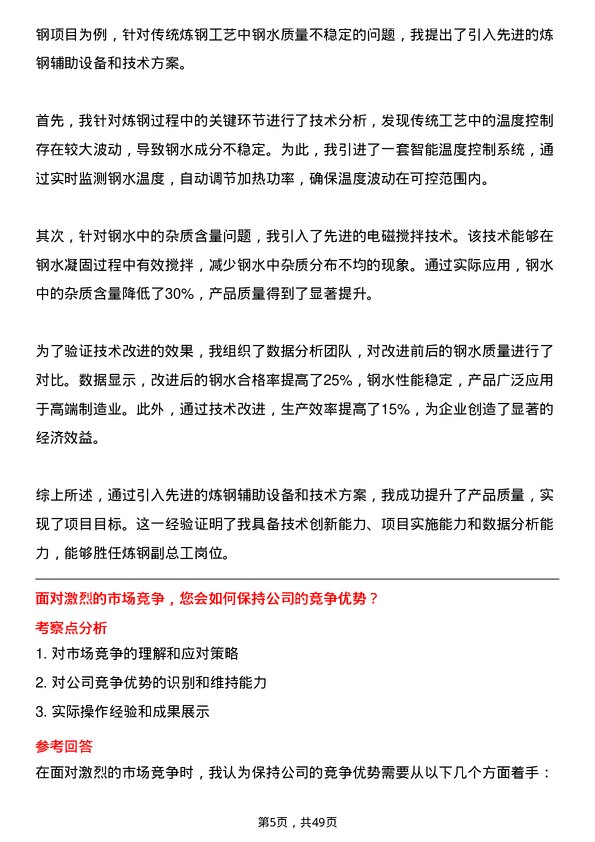 钢项目为例，针对传统炼钢工艺中钢水质量不稳定的问题，我提出了引入先进的炼钢辅助设备和技术方案。

首先，我针对炼钢过程中的关键环节进行了技术分析，发现传统工艺中的温度控制存在较大波动，导致钢水成分不稳定。为此，我引进了一套智能温度控制系统，通过实时监测钢水温度，自动调节加热功率，确保温度波动在可控范围内。

其次，针对钢水中的杂质含量问题，我引入了先进的电磁搅拌技术。该技术能够在钢水凝固过程中有效搅拌，减少钢水中杂质分布不均的现象。通过实际应用，钢水中的杂质含量降低了30%，产品质量得到了显著提升。

为了验证技术改进的效果，我组织了数据分析团队，对改进前后的钢水质量进行了对比。数据显示，改进后的钢水合格率提高了25%，钢水性能稳定，产品广泛应用于高端制造业。此外，通过技术改进，生产效率提高了15%，为企业创造了显著的经济效益。

综上所述，通过引入先进的炼钢辅助设备和技术方案，我成功提升了产品质量，实现了项目目标。这一经验证明了我具备技术创新能力、项目实施能力和数据分析能力，能够胜任炼钢副总工岗位。

面对激烈的市场竞争，您会如何保持公司的竞争优势？

考察点分析

1. 对市场竞争的理解和应对策略
2. 对公司竞争优势的识别和维持能力
3. 实际操作经验和成果展示

参考回答

在面对激烈的市场竞争时，我认为保持公司的竞争优势需要从以下几个方面着手：

第5页，共49页